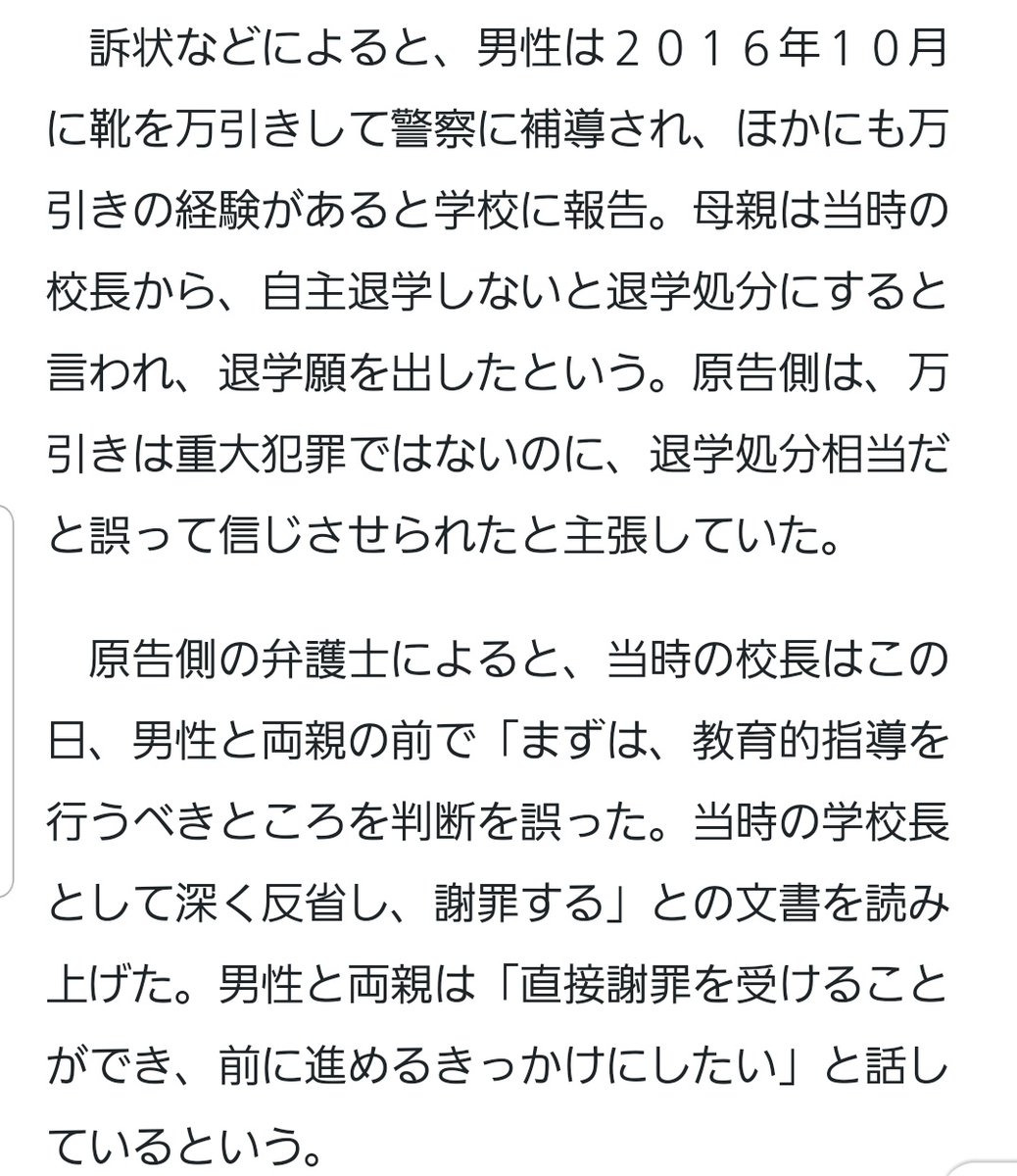 訴状などによると、男性は２０１６年１０月に靴を万引きして警察に補導され、ほかにも万引きの経験があると学校に報告。母親は当時の校長から、自主退学しないと退学処分にすると言われ、退学願を出したという。原告側は、万引きは重大犯罪ではないのに、退学処分相当だと誤って信じさせられたと主張していた。

原告側の弁護士によると、当時の校長はこの日、男性と両親の前で「まずは、教育的指導を行うべきところを判断を誤った。当時の学校長として深く反省し、謝罪する」との文書を読み上げた。男性と両親は「直接謝罪を受けることができ、前に進めるきっかけにしたい」と話しているという。